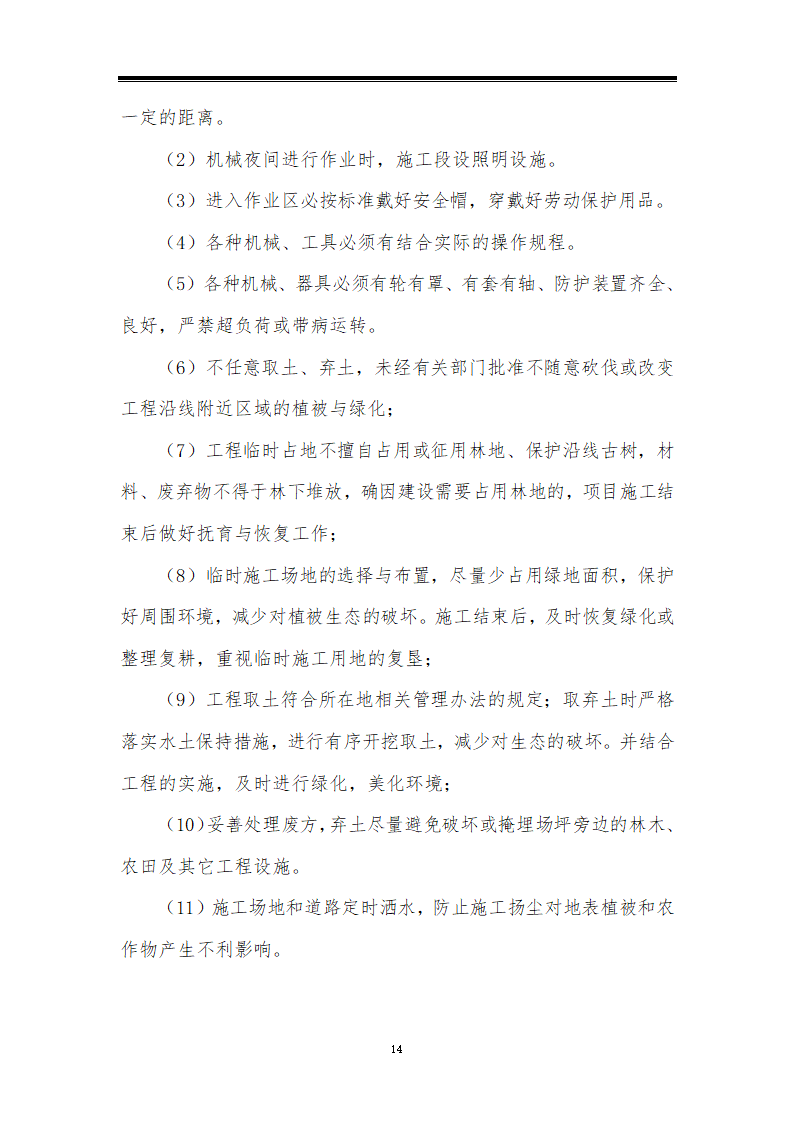 一定的距离。

（2）机械夜间进行作业时，施工段设照明设施。

（3）进入作业区必按标准戴好安全帽，穿戴好劳动保护用品。

（4）各种机械、工具必须有结合实际的操作规程。

（5）各种机械、器具必须有轮有罩、有套有轴、防护装置齐全、良好，严禁超负荷或带病运转。

（6）不任意取土、弃土，未经有关部门批准不随意砍伐或改变工程沿线附近区域的植被与绿化；

（7）工程临时占地不擅自占用或征用林地、保护沿线古树，材料、废弃物不得于林下堆放，确因建设需要占用林地的，项目施工结束后做好抚育与恢复工作；

（8）临时施工场地的选择与布置，尽量少占用绿地面积，保护好周围环境，减少对植被生态的破坏。施工结束后，及时恢复绿化或整理复耕，重视临时施工用地的复垦；

（9）工程取土符合所在地相关管理办法的规定；取弃土时严格落实水土保持措施，进行有序开挖取土，减少对生态的破坏。并结合工程的实施，及时进行绿化，美化环境；

（10）妥善处理废方，弃土尽量避免破坏或掩埋场坪旁边的林木、农田及其它工程设施。

（11）施工场地和道路定时洒水，防止施工扬尘对地表植被和农作物产生不利影响。

14